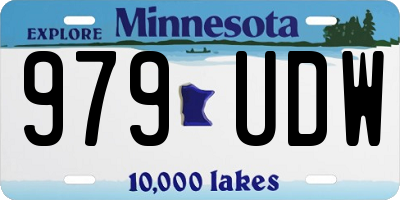 EXPLORE Minnesota

979 UDW

10,000 lakes